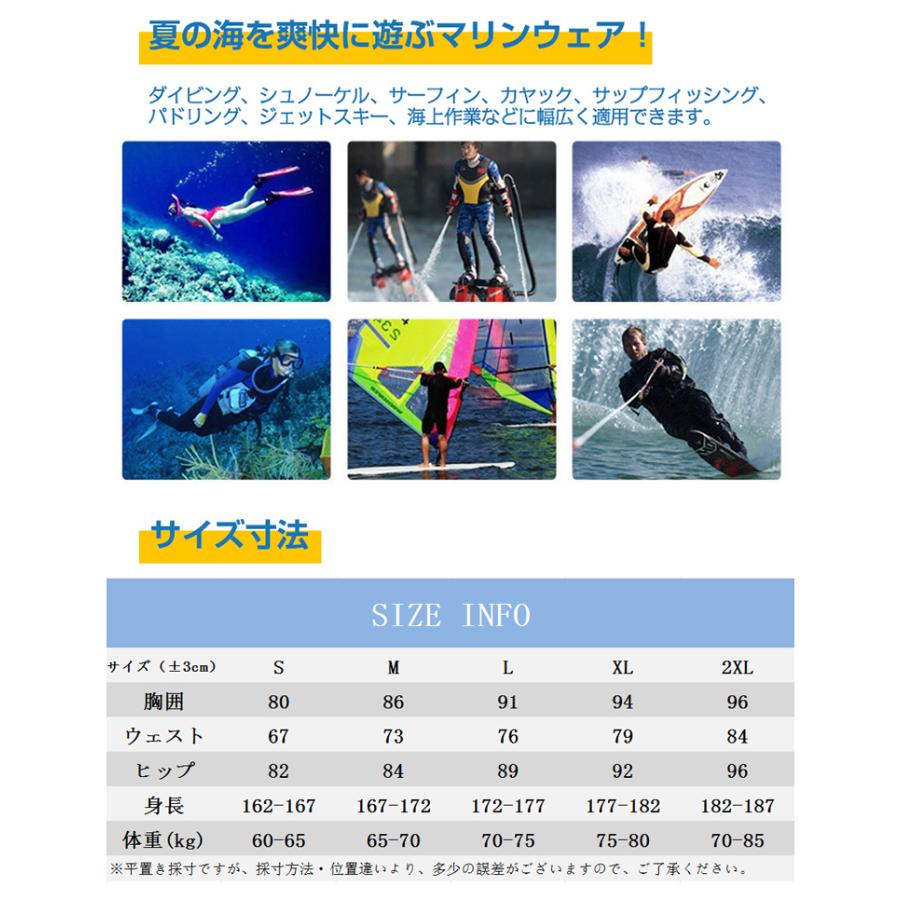 夏の海を爽快に遊ぶマリンウェア！

ダイビング、シュノーケル、サーフィン、カヤック、サップフィッシング、パドリング、ジェットスキー、海上作業などに幅広く適用できます。

サイズ寸法

SIZE INFO

| サイズ（±3cm） | S | M | L | XL | 2XL |
|---|---|---|---|---|---|
| 胸囲 | 80 | 86 | 91 | 94 | 96 |
| ウェスト | 67 | 73 | 76 | 79 | 84 |
| ヒップ | 82 | 84 | 89 | 92 | 96 |
| 身長 | 162-167 | 167-172 | 172-177 | 177-182 | 182-187 |
| 体重(kg) | 60-65 | 65-70 | 70-75 | 75-80 | 70-85 |

※平置き採寸ですが、採寸方法・位置違いより、多少の誤差がございますので、ご了承ください。